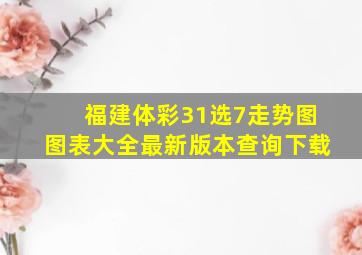 福建体彩31选7走势图
图表大全最新版本查询下载